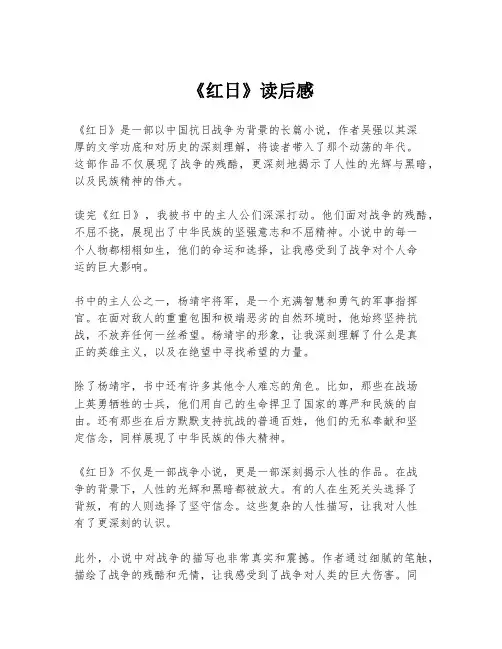 《红日》读后感

《红日》是一部以中国抗日战争为背景的长篇小说，作者吴强以其深厚的文学功底和对历史的深刻理解，将读者带入了那个动荡的年代。这部作品不仅展现了战争的残酷，更深刻地揭示了人性的光辉与黑暗，以及民族精神的伟大。

读完《红日》，我被书中的主人公们深深打动。他们面对战争的残酷，不屈不挠，展现出了中华民族的坚强意志和不屈精神。小说中的每一个人物都栩栩如生，他们的命运和选择，让我感受到了战争对个人命运的巨大影响。

书中的主人公之一，杨靖宇将军，是一个充满智慧和勇气的军事指挥官。在面对敌人的重重包围和极端恶劣的自然环境时，他始终坚持抗战，不放弃任何一丝希望。杨靖宇的形象，让我深刻理解了什么是真正的英雄主义，以及在绝望中寻找希望的力量。

除了杨靖宇，书中还有许多其他令人难忘的角色。比如，那些在战场上英勇牺牲的士兵，他们用自己的生命捍卫了国家的尊严和民族的自由。还有那些在后方默默支持抗战的普通百姓，他们的无私奉献和坚定信念，同样展现了中华民族的伟大精神。

《红日》不仅是一部战争小说，更是一部深刻揭示人性的作品。在战争的背景下，人性的光辉和黑暗都被放大。有的人在生死关头选择了背叛，有的人则选择了坚守信念。这些复杂的人性描写，让我对人性有了更深刻的认识。

此外，小说中对战争的描写也非常真实和震撼。作者通过细腻的笔触，描绘了战争的残酷和无情，让我感受到了战争对人类的巨大伤害。同